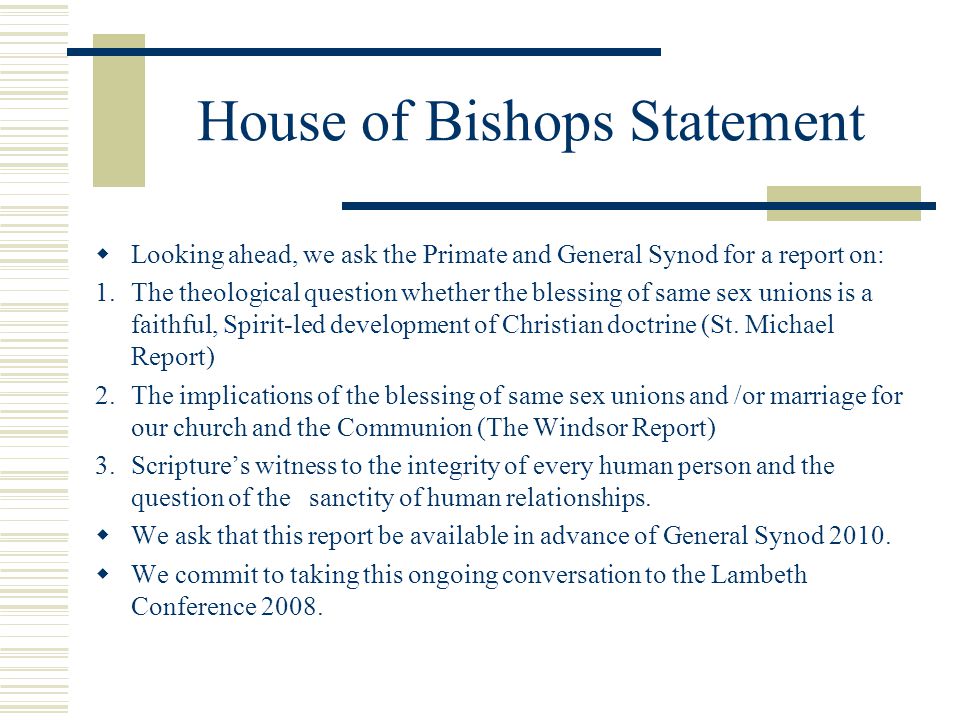 House of Bishops Statement

- Looking ahead, we ask the Primate and General Synod for a report on:
1. The theological question whether the blessing of same sex unions is a faithful, Spirit-led development of Christian doctrine (St. Michael Report)
2. The implications of the blessing of same sex unions and /or marriage for our church and the Communion (The Windsor Report)
3. Scripture's witness to the integrity of every human person and the question of the sanctity of human relationships.
- We ask that this report be available in advance of General Synod 2010.
- We commit to taking this ongoing conversation to the Lambeth Conference 2008.